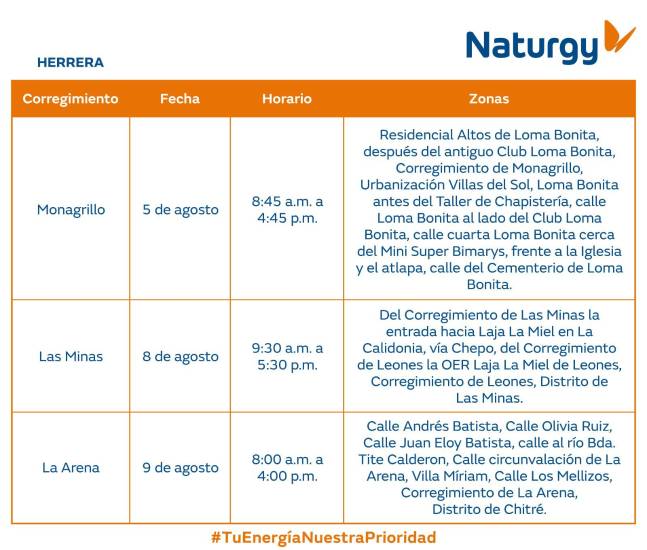 Naturgy

HERRERA

| Corregimiento | Fecha | Horario | Zonas |
|---|---|---|---|
| Monagrillo | 5 de agosto | 8:45 a.m. a 4:45 p.m. | Residencial Altos de Loma Bonita, después del antiguo Club Loma Bonita, Corregimiento de Monagrillo, Urbanización Villas del Sol, Loma Bonita antes del Taller de Chapistería, calle Loma Bonita al lado del Club Loma Bonita, calle cuarta Loma Bonita cerca del Mini Super Bimarys, frente a la Iglesia y el atlapa, calle del Cementerio de Loma Bonita. |
| Las Minas | 8 de agosto | 9:30 a.m. a 5:30 p.m. | Del Corregimiento de Las Minas la entrada hacia Laja La Miel en La Calidonia, vía Chepo, del Corregimiento de Leones la OER Laja La Miel de Leones, Corregimiento de Leones, Distrito de Las Minas. |
| La Arena | 9 de agosto | 8:00 a.m. a 4:00 p.m. | Calle Andrés Batista, Calle Olivia Ruiz, Calle Juan Eloy Batista, calle al río Bda. Tite Calderon, Calle circunvalación de La Arena, Villa Míriam, Calle Los Mellizos, Corregimiento de La Arena, Distrito de Chitré. |

#TuEnergíaNuestraPrioridad